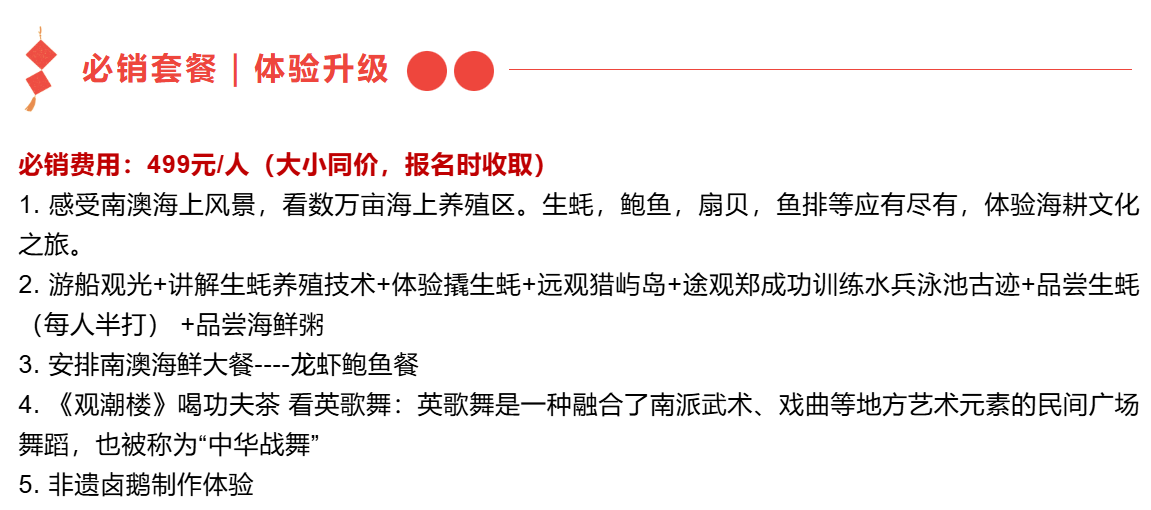 必销套餐 | 体验升级

必销费用：499元/人（大小同价，报名时收取）

1.感受南澳海上风景，看数万亩海上养殖区。生蚝，鲍鱼，扇贝，鱼排等应有尽有，体验海耕文化之旅。

2.游船观光+讲解生蚝养殖技术+体验撬生蚝+远观猎屿岛+途观郑成功训练水兵泳池古迹+品尝生蚝（每人半打） +品尝海鲜粥

3.安排南澳海鲜大餐----龙虾鲍鱼餐

4.《观潮楼》喝功夫茶 看英歌舞：英歌舞是一种融合了南派武术、戏曲等地方艺术元素的民间广场舞蹈，也被称为“中华战舞”

5.非遗卤鹅制作体验